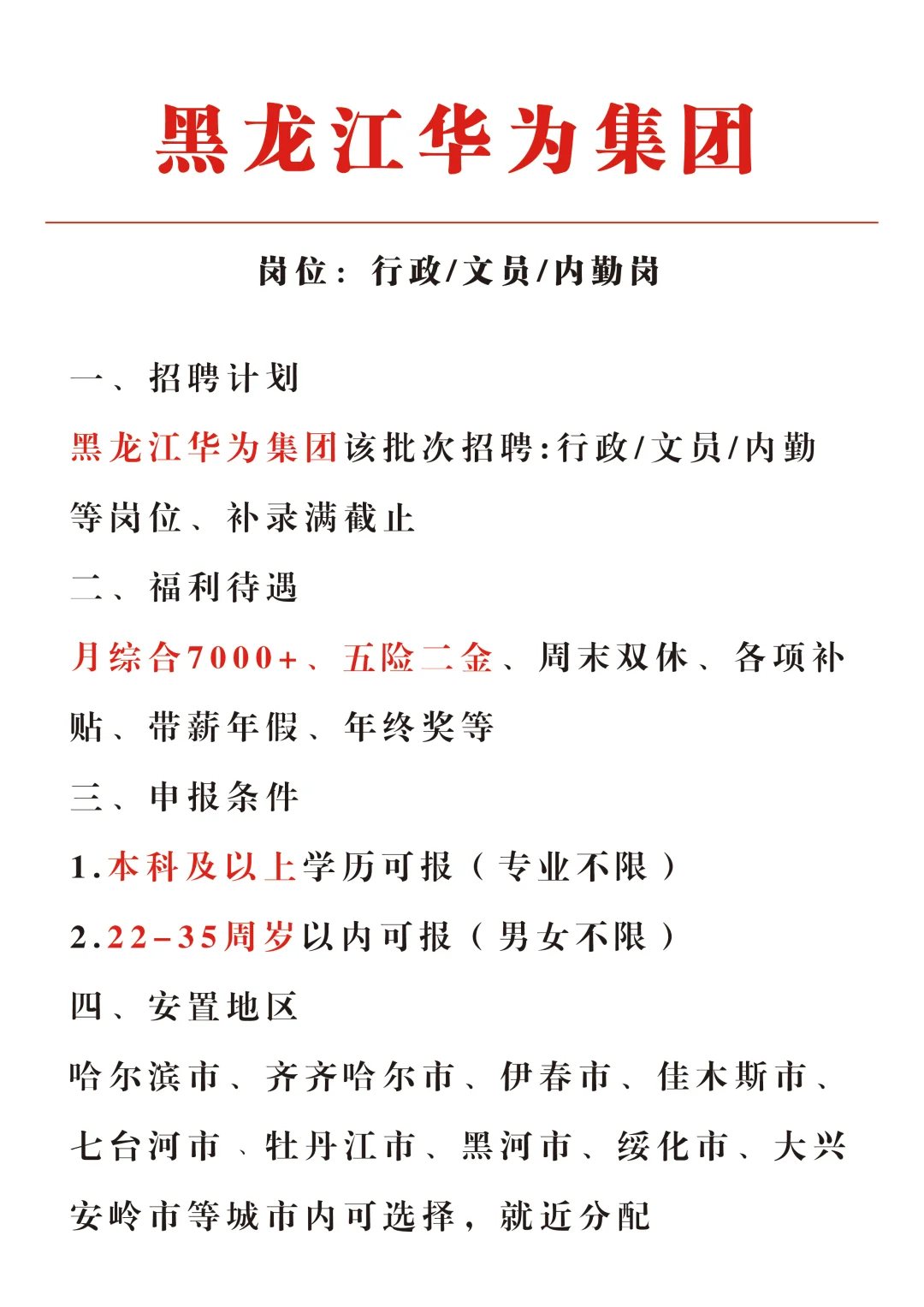 黑龙江华为集团

岗位：行政/文员/内勤岗

一、招聘计划

黑龙江华为集团该批次招聘:行政/文员/内勤等岗位、补录满截止

二、福利待遇

月综合7000+、五险二金、周末双休、各项补贴、带薪年假、年终奖等

三、申报条件

1.本科及以上学历可报（专业不限）

2.22-35周岁以内可报（男女不限）

四、安置地区

哈尔滨市、齐齐哈尔市、伊春市、佳木斯市、七台河市、牡丹江市、黑河市、绥化市、大兴安岭市等城市内可选择，就近分配